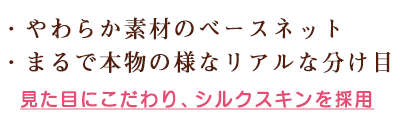 ・やわらか素材のベースネット
・まるで本物の様なリアルな分け目

見た目にこだわり、シルクスキンを採用